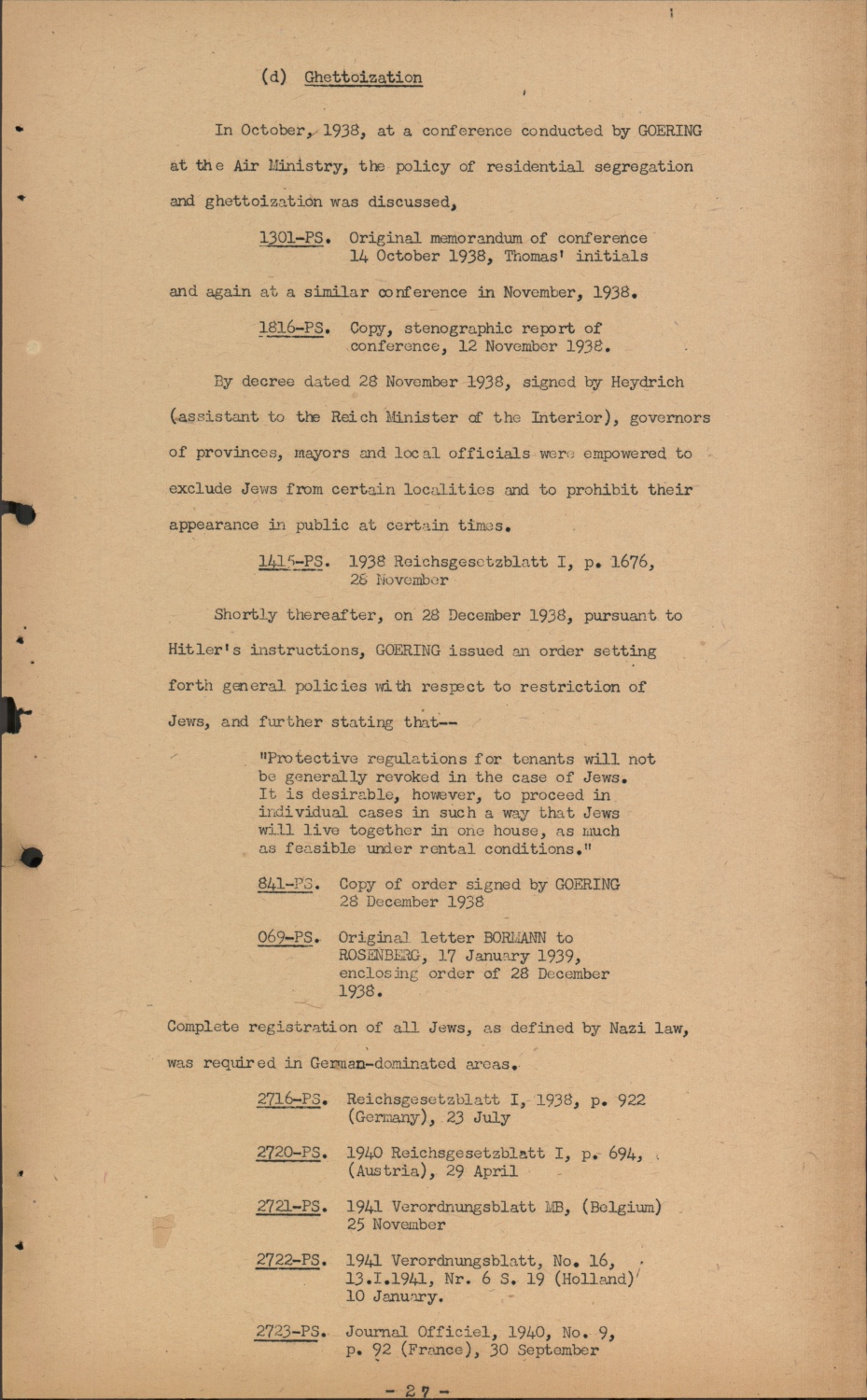 (d) Ghettoization

In October, 1938, at a conference conducted by GOERING at the Air Ministry, the policy of residential segregation and ghettoization was discussed,

1301-PS. Original memorandum of conference 14 October 1938, Thomas' initials

and again at a similar conference in November, 1938.

1816-PS. Copy, stenographic report of conference, 12 November 1938.

By decree dated 28 November 1938, signed by Heydrich (assistant to the Reich Minister of the Interior), governors of provinces, mayors and local officials were empowered to exclude Jews from certain localities and to prohibit their appearance in public at certain times.

1415-PS. 1938 Reichsgesetzblatt I, p. 1676, 28 November

Shortly thereafter, on 28 December 1938, pursuant to Hitler's instructions, GOERING issued an order setting forth general policies with respect to restriction of Jews, and further stating that--

"Protective regulations for tenants will not be generally revoked in the case of Jews. It is desirable, however, to proceed in individual cases in such a way that Jews will live together in one house, as much as feasible under rental conditions."

841-PS. Copy of order signed by GOERING 28 December 1938

069-PS. Original letter BORMANN to ROSENBERG, 17 January 1939, enclosing order of 28 December 1938.

Complete registration of all Jews, as defined by Nazi law, was required in German-dominated areas.

2716-PS. Reichsgesetzblatt I, 1938, p. 922 (Germany), 23 July

2720-PS. 1940 Reichsgesetzblatt I, p. 694, (Austria), 29 April

2721-PS. 1941 Verordnungsblatt MB, (Belgium) 25 November

2722-PS. 1941 Verordnungsblatt, No. 16, 13.I.1941, Nr. 6 S. 19 (Holland) 10 January.

2723-PS. Journal Officiel, 1940, No. 9, p. 92 (France), 30 September

- 27 -